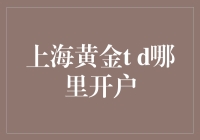 上海黄金t d哪里开户